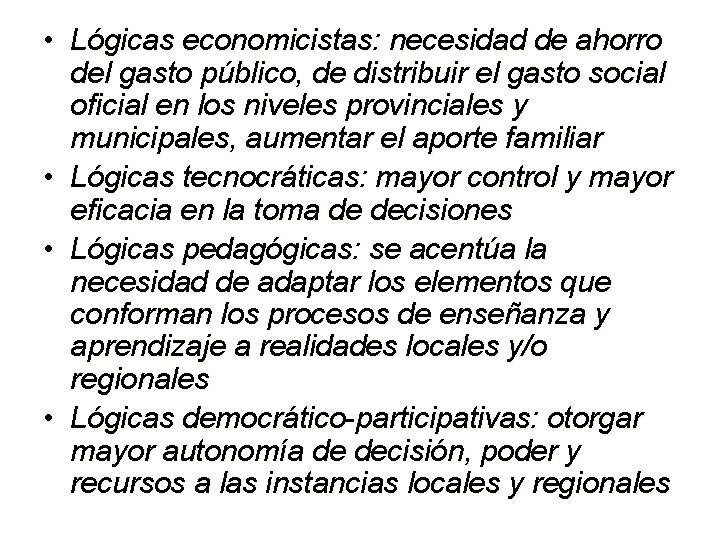 • Lógicas economicistas: necesidad de ahorro del gasto público, de distribuir el gasto social oficial en los niveles provinciales y municipales, aumentar el aporte familiar
• Lógicas tecnocráticas: mayor control y mayor eficacia en la toma de decisiones
• Lógicas pedagógicas: se acentúa la necesidad de adaptar los elementos que conforman los procesos de enseñanza y aprendizaje a realidades locales y/o regionales
• Lógicas democrático-participativas: otorgar mayor autonomía de decisión, poder y recursos a las instancias locales y regionales